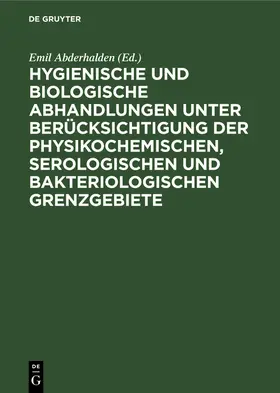 DE GRUYTER

Emil Abderhalden (Ed.)

HYGIENISCHE UND BIOLOGISCHE ABHANDLUNGEN UNTER BERÜCKSICHTIGUNG DER PHYSIKOCHEMISCHEN, SEROLOGISCHEN UND BAKTERIOLOGISCHEN GRENZGEBIETE

DE G